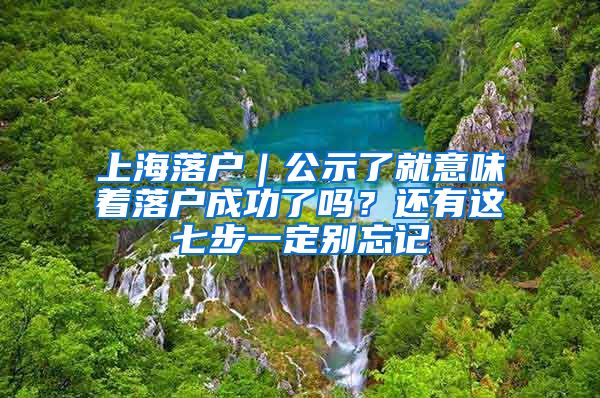 上海落户｜公示了就意味着落户成功了吗？还有这七步一定别忘记